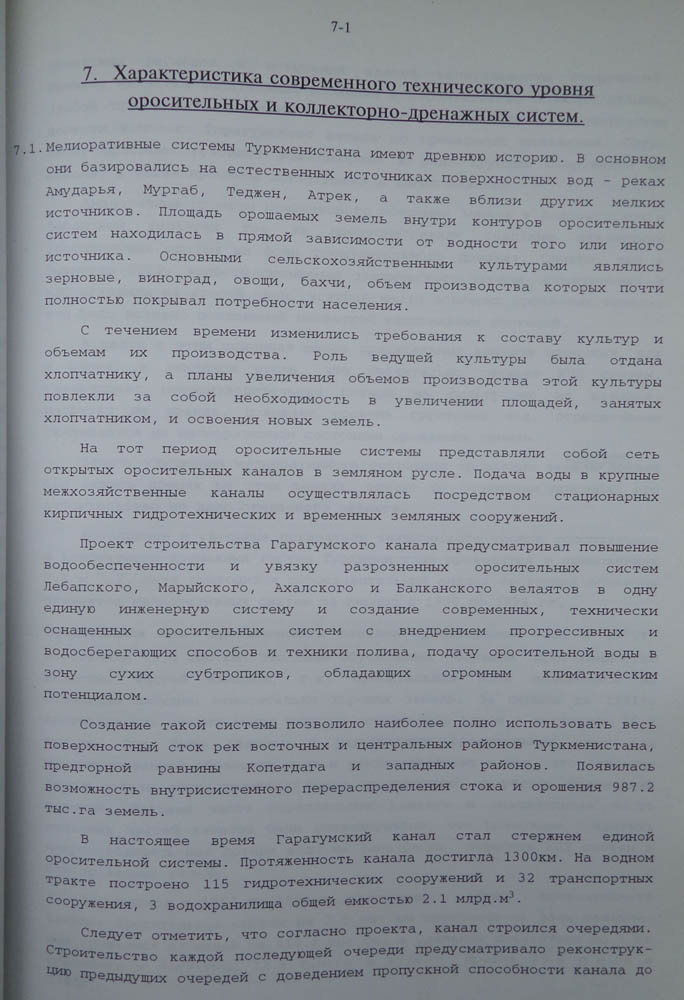 7-1

7. Характеристика современного технического уровня оросительных и коллекторно-дренажных систем.

7.1. Мелиоративные системы Туркменистана имеют древнюю историю. В основном они базировались на естественных источниках поверхностных вод - реках Амударья, Мургаб, Теджен, Атрек, а также вблизи других мелких источников. Площадь орошаемых земель внутри контуров оросительных систем находилась в прямой зависимости от водности того или иного источника. Основными сельскохозяйственными культурами являлись зерновые, виноград, овощи, бахчи, объем производства которых почти полностью покрывал потребности населения.

С течением времени изменились требования к составу культур и объемам их производства. Роль ведущей культуры была отдана хлопчатнику, а планы увеличения объемов производства этой культуры повлекли за собой необходимость в увеличении площадей, занятых хлопчатником, и освоения новых земель.

На тот период оросительные системы представляли собой сеть открытых оросительных каналов в земляном русле. Подача воды в крупные межхозяйственные каналы осуществлялась посредством стационарных кирпичных гидротехнических и временных земляных сооружений.

Проект строительства Гарагумского канала предусматривал повышение водообеспеченности и увязку разрозненных оросительных систем Лебапского, Марыйского, Ахалского и Балканского велаятов в одну единую инженерную систему и создание современных, технически оснащенных оросительных систем с внедрением прогрессивных и водосберегающих способов и техники полива, подачу оросительной воды в зону сухих субтропиков, обладающих огромным климатическим потенциалом.

Создание такой системы позволило наиболее полно использовать весь поверхностный сток рек восточных и центральных районов Туркменистана, предгорной равнины Копетдага и западных районов. Появилась возможность внутрисистемного перераспределения стока и орошения 987.2 тыс.га земель.

В настоящее время Гарагумский канал стал стержнем единой оросительной системы. Протяженность канала достигла 1300км. На водном тракте построено 115 гидротехнических сооружений и 32 транспортных сооружения, 3 водохранилища общей емкостью 2.1 млрд.м$^3$.

Следует отметить, что согласно проекта, канал строился очередями. Строительство каждой последующей очереди предусматривало реконструкцию предыдущих очередей с доведением пропускной способности канала до